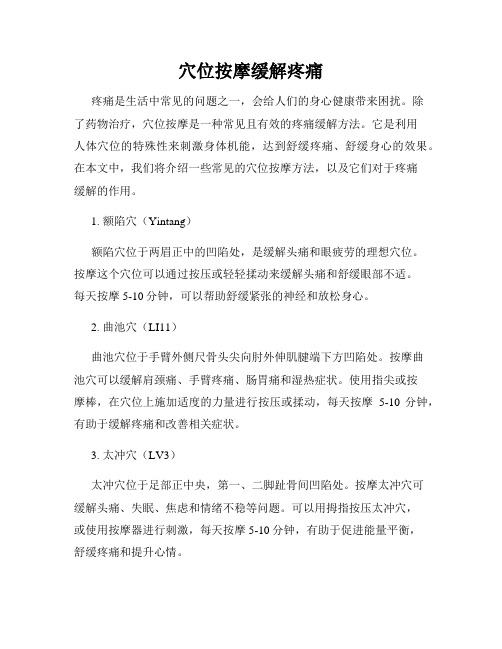 穴位按摩缓解疼痛

疼痛是生活中常见的问题之一，会给人们的身心健康带来困扰。除了药物治疗，穴位按摩是一种常见且有效的疼痛缓解方法。它是利用人体穴位的特殊性来刺激身体机能，达到舒缓疼痛、舒缓身心的效果。在本文中，我们将介绍一些常见的穴位按摩方法，以及它们对于疼痛缓解的作用。

1. 额陷穴（Yintang）

额陷穴位于两眉正中的凹陷处，是缓解头痛和眼疲劳的理想穴位。按摩这个穴位可以通过按压或轻轻揉动来缓解头痛和舒缓眼部不适。每天按摩 5-10 分钟，可以帮助舒缓紧张的神经和放松身心。

2. 曲池穴（LI11）

曲池穴位于手臂外侧尺骨头尖向肘外伸肌腱端下方凹陷处。按摩曲池穴可以缓解肩颈痛、手臂疼痛、肠胃痛和湿热症状。使用指尖或按摩棒，在穴位上施加适度的力量进行按压或揉动，每天按摩 5-10 分钟，有助于缓解疼痛和改善相关症状。

3. 太冲穴（LV3）

太冲穴位于足部正中央，第一、二脚趾骨间凹陷处。按摩太冲穴可缓解头痛、失眠、焦虑和情绪不稳等问题。可以用拇指按压太冲穴，或使用按摩器进行刺激，每天按摩 5-10 分钟，有助于促进能量平衡，舒缓疼痛和提升心情。